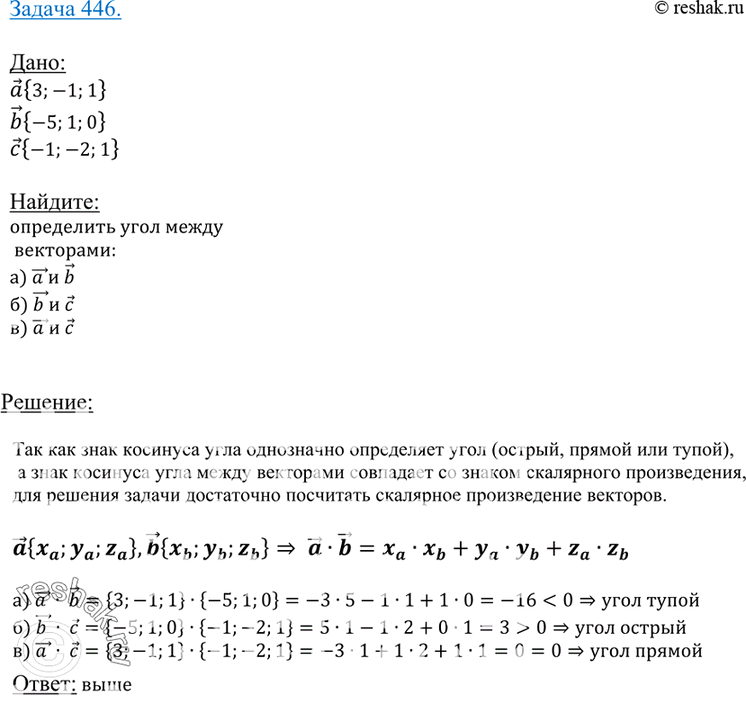 Задача 446.

© reshak.ru

Дано:
$\vec{a}\{3; -1; 1\}$
$\vec{b}\{-5; 1; 0\}$
$\vec{c}\{-1; -2; 1\}$

Найдите:
определить угол между векторами:
а) $\vec{a}$ и $\vec{b}$
б) $\vec{b}$ и $\vec{c}$
в) $\vec{a}$ и $\vec{c}$

Решение:

Так как знак косинуса угла однозначно определяет угол (острый, прямой или тупой), а знак косинуса угла между векторами совпадает со знаком скалярного произведения, для решения задачи достаточно посчитать скалярное произведение векторов.

$\vec{a}\{x_a; y_a; z_a\}, \vec{b}\{x_b; y_b; z_b\} \Rightarrow \vec{a} \cdot \vec{b} = x_a \cdot x_b + y_a \cdot y_b + z_a \cdot z_b$

а) $\vec{a} \cdot \vec{b} = \{3; -1; 1\} \cdot \{-5; 1; 0\} = -3 \cdot 5 - 1 \cdot 1 + 1 \cdot 0 = -16 < 0 \Rightarrow$ угол тупой
б) $\vec{b} \cdot \vec{c} = \{-5; 1; 0\} \cdot \{-1; -2; 1\} = 5 \cdot 1 - 1 \cdot 2 + 0 \cdot 1 = 3 > 0 \Rightarrow$ угол острый
в) $\vec{a} \cdot \vec{c} = \{3; -1; 1\} \cdot \{-1; -2; 1\} = -3 \cdot 1 + 1 \cdot 2 + 1 \cdot 1 = 0 = 0 \Rightarrow$ угол прямой

Ответ: выше

reshak.ru